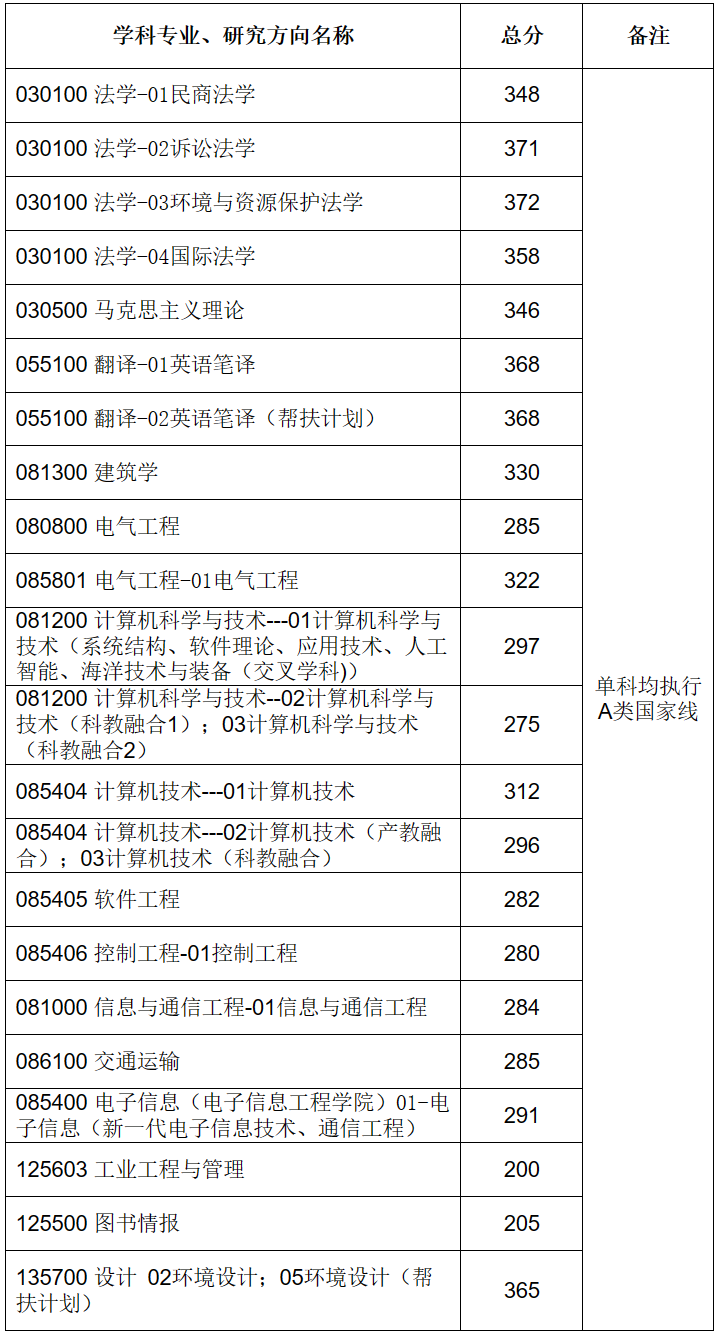 | 学科专业、研究方向名称 | 总分 | 备注 |
|---|---|---|
| 030100 法学-01民商法学 | 348 | 单科均执行A类国家线 |
| 030100 法学-02诉讼法学 | 371 | |
| 030100 法学-03环境与资源保护法学 | 372 | |
| 030100 法学-04国际法学 | 358 | |
| 030500 马克思主义理论 | 346 | |
| 055100 翻译-01英语笔译 | 368 | |
| 055100 翻译-02英语笔译（帮扶计划） | 368 | |
| 081300 建筑学 | 330 | |
| 080800 电气工程 | 285 | |
| 085801 电气工程-01电气工程 | 322 | |
| 081200 计算机科学与技术---01计算机科学与技术（系统结构、软件理论、应用技术、人工智能、海洋技术与装备（交叉学科）) | 297 | |
| 081200 计算机科学与技术--02计算机科学与技术（科教融合1）；03计算机科学与技术（科教融合2） | 275 | |
| 085404 计算机技术---01计算机技术 | 312 | |
| 085404 计算机技术---02计算机技术（产教融合）；03计算机技术（科教融合） | 296 | |
| 085405 软件工程 | 282 | |
| 085406 控制工程-01控制工程 | 280 | |
| 081000 信息与通信工程-01信息与通信工程 | 284 | |
| 086100 交通运输 | 285 | |
| 085400 电子信息（电子信息工程学院）01-电子信息（新一代电子信息技术、通信工程） | 291 | |
| 125603 工业工程与管理 | 200 | |
| 125500 图书情报 | 205 | |
| 135700 设计 02环境设计；05环境设计（帮扶计划） | 365 | |